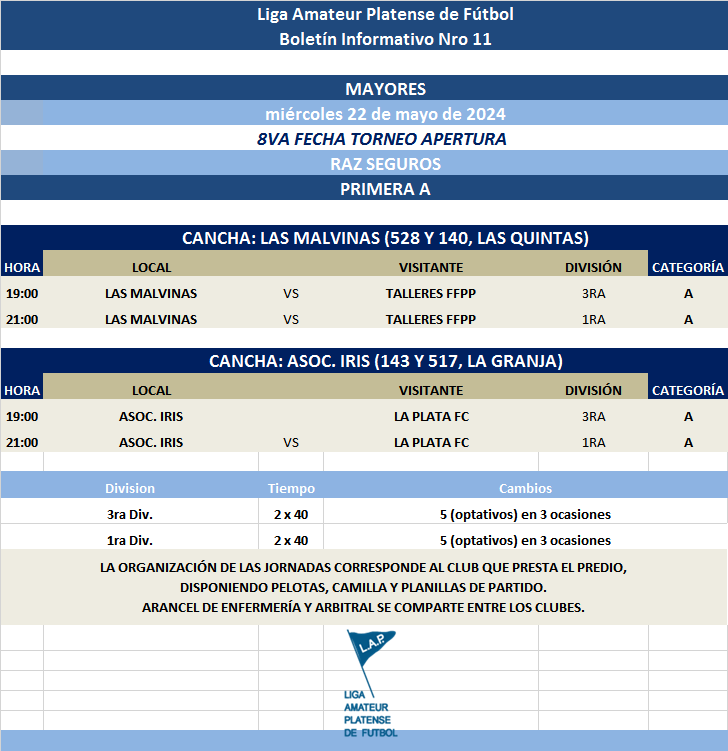 Liga Amateur Platense de Fútbol
Boletín Informativo Nro 11

MAYORES
miércoles 22 de mayo de 2024
8VA FECHA TORNEO APERTURA
RAZ SEGUROS
PRIMERA A

CANCHA: LAS MALVINAS (528 Y 140, LAS QUINTAS)

| HORA | LOCAL | | VISITANTE | DIVISIÓN | CATEGORÍA |
|---|---|---|---|---|---|
| 19:00 | LAS MALVINAS | VS | TALLERES FFPP | 3RA | A |
| 21:00 | LAS MALVINAS | VS | TALLERES FFPP | 1RA | A |

CANCHA: ASOC. IRIS (143 Y 517, LA GRANJA)

| HORA | LOCAL | | VISITANTE | DIVISIÓN | CATEGORÍA |
|---|---|---|---|---|---|
| 19:00 | ASOC. IRIS | | LA PLATA FC | 3RA | A |
| 21:00 | ASOC. IRIS | VS | LA PLATA FC | 1RA | A |

| Division | Tiempo | Cambios |
|---|---|---|
| 3ra Div. | 2 x 40 | 5 (optativos) en 3 ocasiones |
| 1ra Div. | 2 x 40 | 5 (optativos) en 3 ocasiones |

LA ORGANIZACIÓN DE LAS JORNADAS CORRESPONDE AL CLUB QUE PRESTA EL PREDIO, DISPONIENDO PELOTAS, CAMILLA Y PLANILLAS DE PARTIDO.
ARANCEL DE ENFERMERÍA Y ARBITRAL SE COMPARTE ENTRE LOS CLUBES.

L.A.P.
LIGA AMATEUR PLATENSE DE FUTBOL